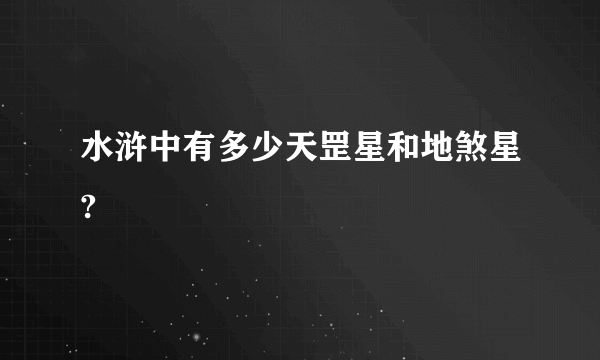 水浒中有多少天罡星和地煞星?